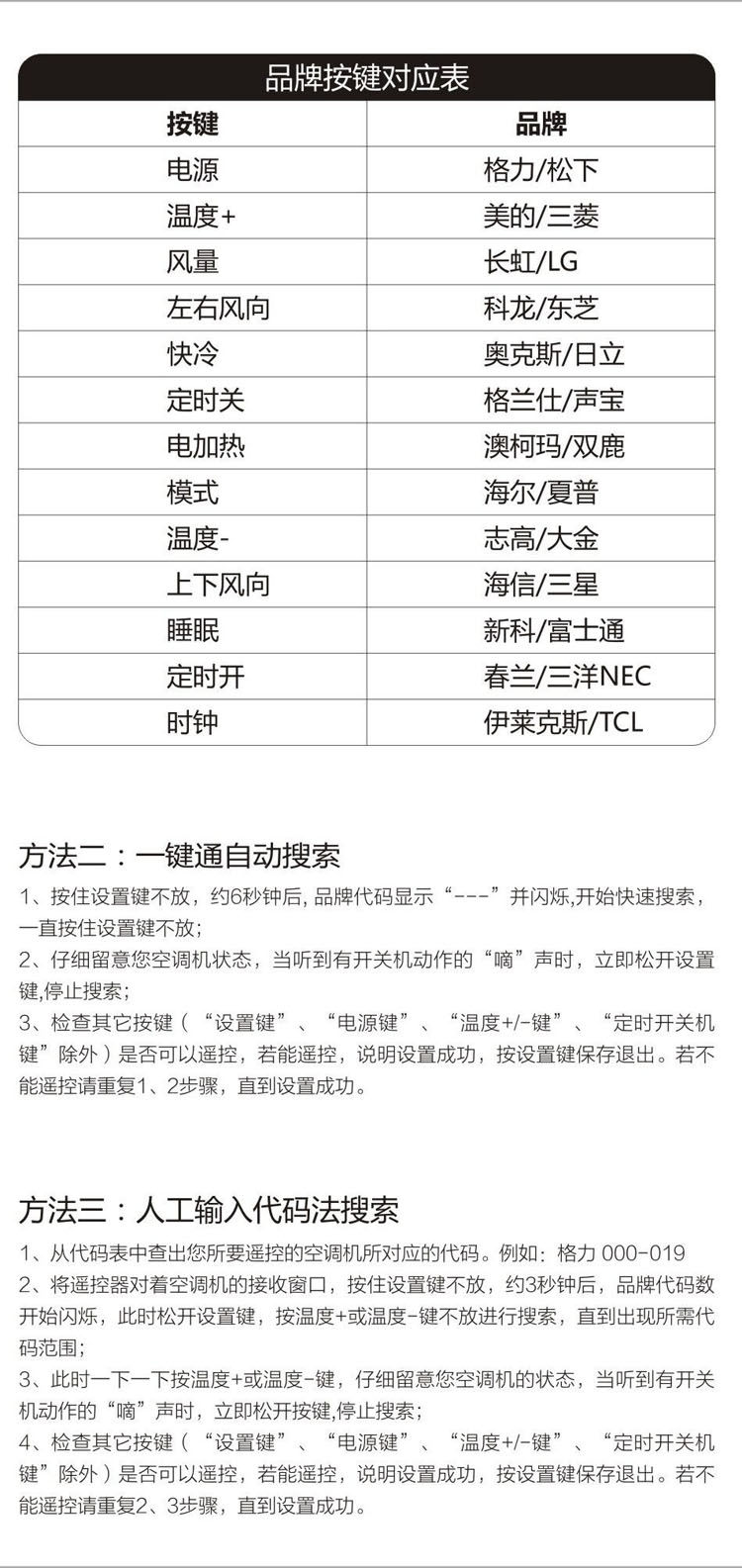 品牌按键对应表

| 按键 | 品牌 |
|---|---|
| 电源 | 格力/松下 |
| 温度+ | 美的/三菱 |
| 风量 | 长虹/LG |
| 左右风向 | 科龙/东芝 |
| 快冷 | 奥克斯/日立 |
| 定时关 | 格兰仕/声宝 |
| 电加热 | 澳柯玛/双鹿 |
| 模式 | 海尔/夏普 |
| 温度- | 志高/大金 |
| 上下风向 | 海信/三星 |
| 睡眠 | 新科/富士通 |
| 定时开 | 春兰/三洋NEC |
| 时钟 | 伊莱克斯/TCL |

方法二：一键通自动搜索

1、按住设置键不放，约6秒钟后, 品牌代码显示“---”并闪烁,开始快速搜索，一直按住设置键不放；
2、仔细留意您空调机状态，当听到有开关机动作的“嘀”声时，立即松开设置键,停止搜索；
3、检查其它按键（“设置键”、“电源键”、“温度+/-键”、“定时开关机键”除外）是否可以遥控，若能遥控，说明设置成功，按设置键保存退出。若不能遥控请重复1、2步骤，直到设置成功。

方法三：人工输入代码法搜索

1、从代码表中查出您所要遥控的空调机所对应的代码。例如：格力 000-019
2、将遥控器对着空调机的接收窗口，按住设置键不放，约3秒钟后，品牌代码数开始闪烁，此时松开设置键，按温度+或温度-键不放进行搜索，直到出现所需代码范围；
3、此时一下一下按温度+或温度-键，仔细留意您空调机的状态，当听到有开关机动作的“嘀”声时，立即松开按键,停止搜索；
4、检查其它按键（“设置键”、“电源键”、“温度+/-键”、“定时开关机键”除外）是否可以遥控，若能遥控，说明设置成功，按设置键保存退出。若不能遥控请重复2、3步骤，直到设置成功。